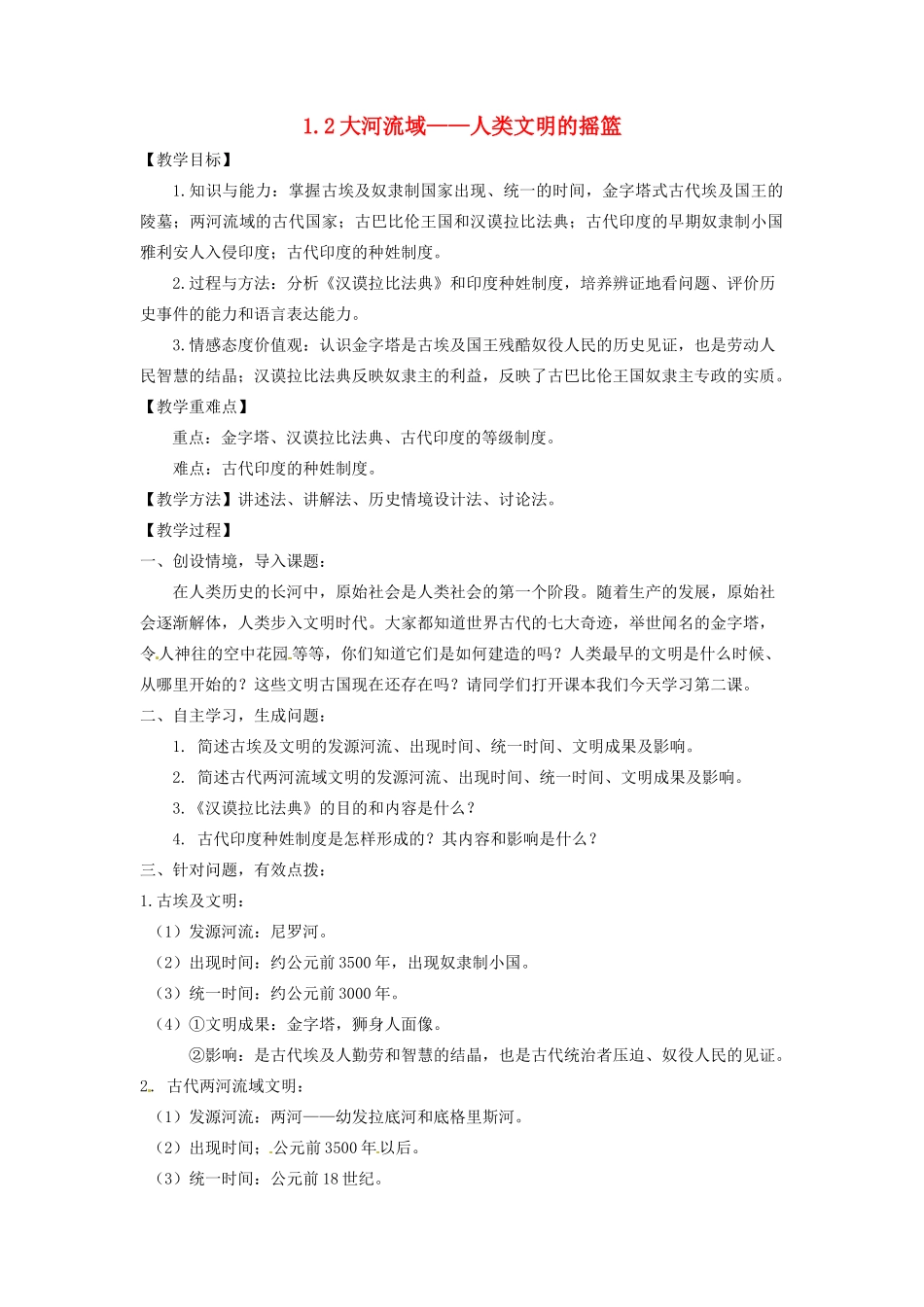 1.2 大河流域——人类文明的摇篮

【教学目标】

1.知识与能力：掌握古埃及奴隶制国家出现、统一的时间，金字塔式古代埃及国王的陵墓；两河流域的古代国家；古巴比伦王国和汉谟拉比法典；古代印度的早期奴隶制小国雅利安人入侵印度；古代印度的种姓制度。

2.过程与方法：分析《汉谟拉比法典》和印度种姓制度，培养辨证地看问题、评价历史事件的能力和语言表达能力。

3.情感态度价值观：认识金字塔是古埃及国王残酷奴役人民的历史见证，也是劳动人民智慧的结晶；汉谟拉比法典反映奴隶主的利益，反映了古巴比伦王国奴隶主专政的实质。

【教学重难点】

重点：金字塔、汉谟拉比法典、古代印度的等级制度。

难点：古代印度的种姓制度。

【教学方法】讲述法、讲解法、历史情境设计法、讨论法。

【教学过程】

一、创设情境，导入课题：

在人类历史的长河中，原始社会是人类社会的第一个阶段。随着生产的发展，原始社会逐渐解体，人类步入文明时代。大家都知道世界古代的七大奇迹，举世闻名的金字塔，令人神往的空中花园等等，你们知道它们是如何建造的吗？人类最早的文明是什么时候、从哪里开始的？这些文明古国现在还存在吗？请同学们打开课本我们今天学习第二课。

二、自主学习，生成问题：

1. 简述古埃及文明的发源河流、出现时间、统一时间、文明成果及影响。

2. 简述古代两河流域文明的发源河流、出现时间、统一时间、文明成果及影响。

3.《汉谟拉比法典》的目的和内容是什么？

4. 古代印度种姓制度是怎样形成的？其内容和影响是什么？

三、针对问题，有效点拨：

1.古埃及文明：

（1）发源河流：尼罗河。

（2）出现时间：约公元前 3500 年，出现奴隶制小国。

（3）统一时间：约公元前 3000 年。

（4）①文明成果：金字塔，狮身人面像。

②影响：是古代埃及人勤劳和智慧的结晶，也是古代统治者压迫、奴役人民的见证。

2. 古代两河流域文明：

（1）发源河流：两河——幼发拉底河和底格里斯河。

（2）出现时间：公元前 3500 年以后。

（3）统一时间：公元前 18 世纪。